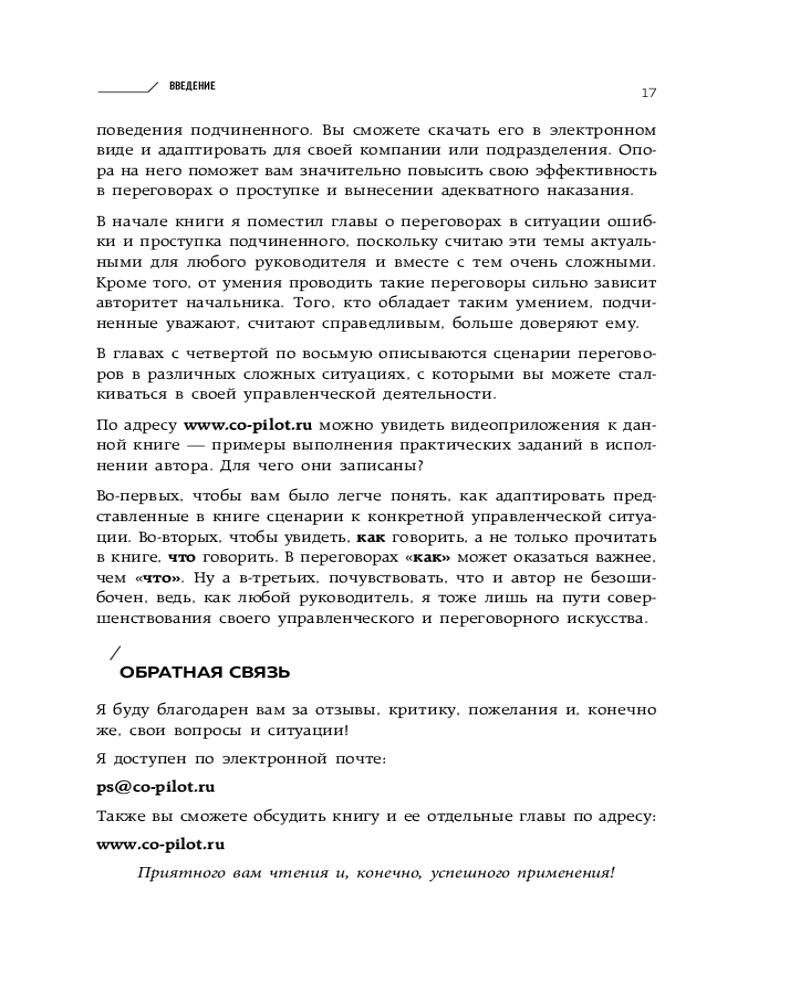 ВВЕДЕНИЕ

17

поведения подчиненного. Вы сможете скачать его в электронном виде и адаптировать для своей компании или подразделения. Опора на него поможет вам значительно повысить свою эффективность в переговорах о проступке и вынесении адекватного наказания.

В начале книги я поместил главы о переговорах в ситуации ошибки и проступка подчиненного, поскольку считаю эти темы актуальными для любого руководителя и вместе с тем очень сложными. Кроме того, от умения проводить такие переговоры сильно зависит авторитет начальника. Того, кто обладает таким умением, подчиненные уважают, считают справедливым, больше доверяют ему.

В главах с четвертой по восьмую описываются сценарии переговоров в различных сложных ситуациях, с которыми вы можете сталкиваться в своей управленческой деятельности.

По адресу www.co-pilot.ru можно увидеть видеоприложения к данной книге — примеры выполнения практических заданий в исполнении автора. Для чего они записаны?

Во-первых, чтобы вам было легче понять, как адаптировать представленные в книге сценарии к конкретной управленческой ситуации. Во-вторых, чтобы увидеть, как говорить, а не только прочитать в книге, что говорить. В переговорах «как» может оказаться важнее, чем «что». Ну а в-третьих, почувствовать, что и автор не безошибочен, ведь, как любой руководитель, я тоже лишь на пути совершенствования своего управленческого и переговорного искусства.

ОБРАТНАЯ СВЯЗЬ

Я буду благодарен вам за отзывы, критику, пожелания и, конечно же, свои вопросы и ситуации!

Я доступен по электронной почте:

ps@co-pilot.ru

Также вы сможете обсудить книгу и ее отдельные главы по адресу:

www.co-pilot.ru

Приятного вам чтения и, конечно, успешного применения!